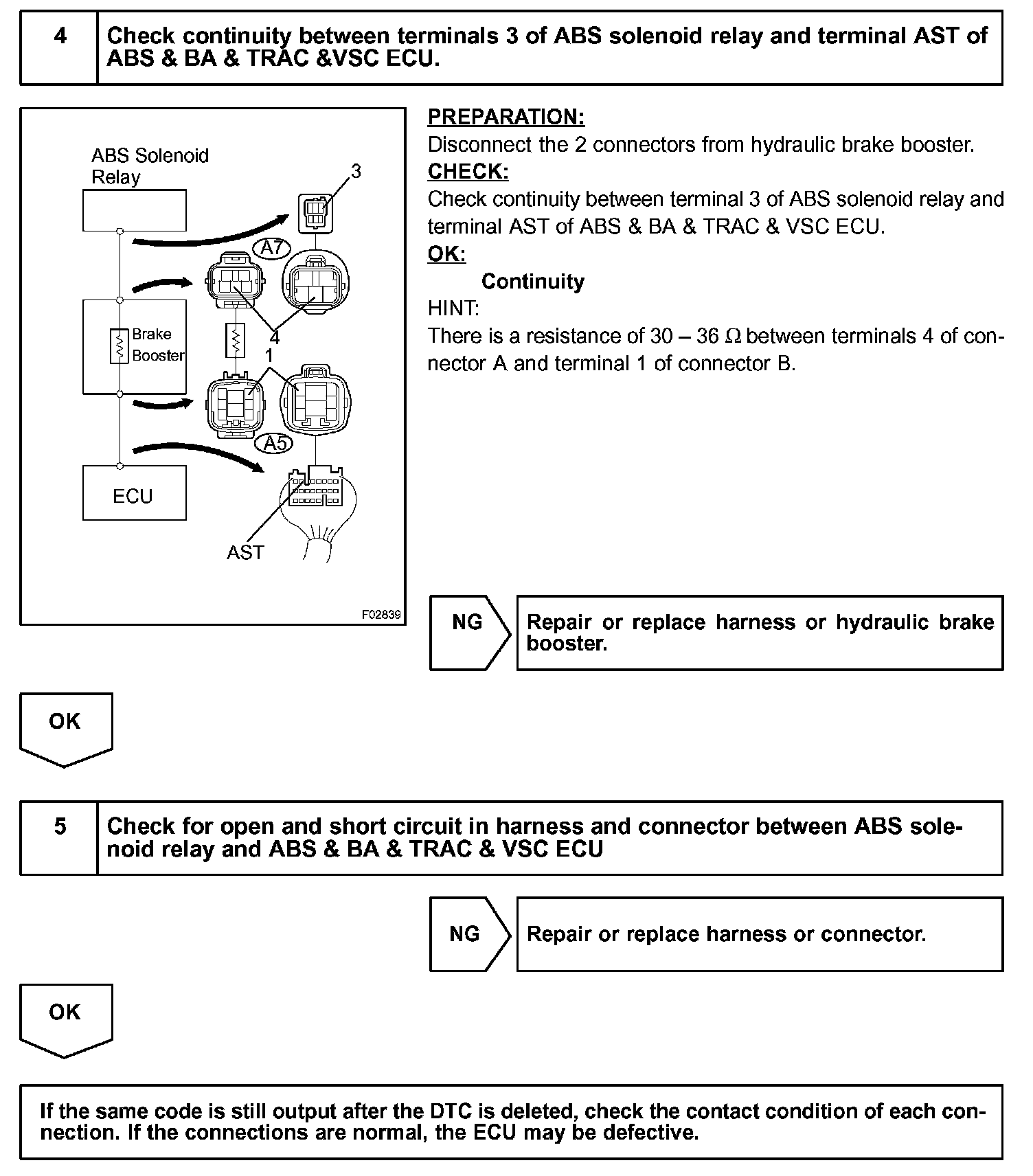 4

Check continuity between terminals 3 of ABS solenoid relay and terminal AST of ABS & BA & TRAC &VSC ECU.

ABS Solenoid Relay

3

A7

Brake Booster

4

1

A5

ECU

AST

F02839

PREPARATION:
Disconnect the 2 connectors from hydraulic brake booster.
CHECK:
Check continuity between terminal 3 of ABS solenoid relay and terminal AST of ABS & BA & TRAC & VSC ECU.
OK:
Continuity
HINT:
There is a resistance of 30 – 36 Ω between terminals 4 of connector A and terminal 1 of connector B.

NG

Repair or replace harness or hydraulic brake booster.

OK

5

Check for open and short circuit in harness and connector between ABS solenoid relay and ABS & BA & TRAC & VSC ECU

NG

Repair or replace harness or connector.

OK

If the same code is still output after the DTC is deleted, check the contact condition of each connection. If the connections are normal, the ECU may be defective.